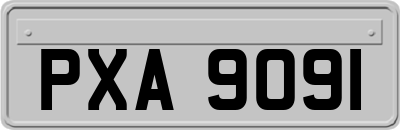 PXA 9091